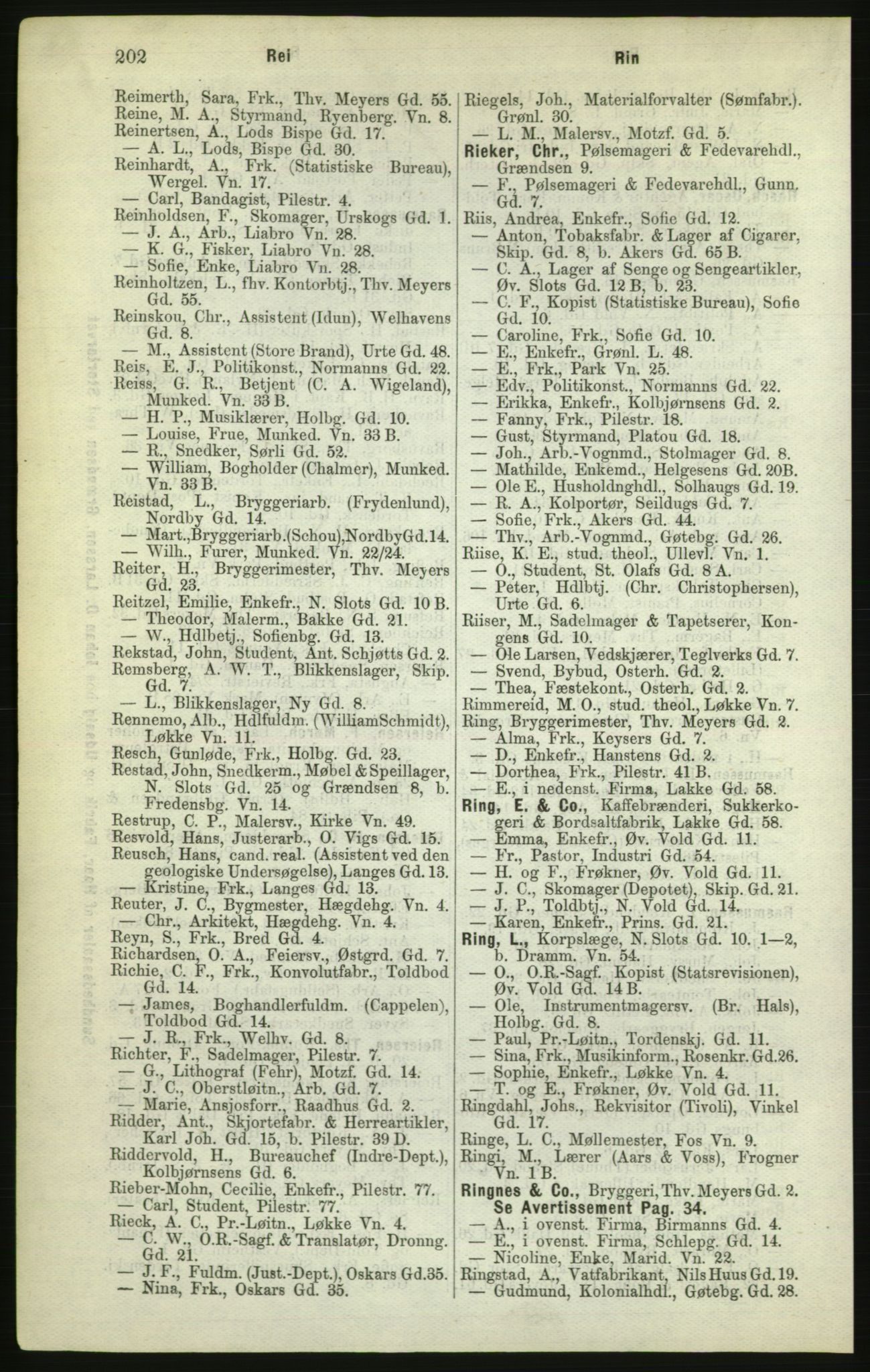 202 Rei Rin

Reimerth, Sara, Frk., Thv. Meyers Gd. 55.
Reine, M. A., Styrmand, Ryenberg. Vn. 8.
Reinertsen, A., Lods Bispe Gd. 17.
— A. L., Lods, Bispe Gd. 30.
Reinhardt, A., Frk. (Statistiske Bureau), Wergel. Vn. 17.
— Carl, Bandagist, Pilestr. 4.
Reinholdsen, F., Skomager, Urskogs Gd. 1.
— J. A., Arb., Liabro Vn. 28.
— K. G., Fisker, Liabro Vn. 28.
— Sofie, Enke, Liabro Vn. 28.
Reinholtzen, L., fhv. Kontorbtj., Thv. Meyers Gd. 55.
Reinskou, Chr., Assistent (Idun), Welhavens Gd. 8.
— M., Assistent (Store Brand), Urte Gd. 48.
Reis, E. J., Politikonst., Normanns Gd. 22.
Reiss, G. R., Betjent (C. A. Wigeland), Munked. Vn. 33 B.
— H. P., Musiklærer, Holbg. Gd. 10.
— Louise, Frue, Munked. Vn. 33 B.
— R., Snedker, Sørli Gd. 52.
— William, Bogholder (Chalmer), Munked. Vn. 33 B.
Reistad, L., Bryggeriarb. (Frydenlund), Nordby Gd. 14.
— Mart.,Bryggeriarb.(Schou),NordbyGd.14.
— Wilh., Furer, Munked. Vn. 22/24.
Reiter, H., Bryggerimester, Thv. Meyers Gd. 23.
Reitzel, Emilie, Enkefr., N. Slots Gd. 10 B.
— Theodor, Malerm., Bakke Gd. 21.
— W., Hdlbetj., Sofienbg. Gd. 13.
Rekstad, John, Student, Ant. Schjøtts Gd. 2.
Remsberg, A. W. T., Blikkenslager, Skip. Gd. 7.
— L., Blikkenslager, Ny Gd. 8.
Rennemo, Alb., Hdlfuldm. (WilliamSchmidt), Løkke Vn. 11.
Resch, Gunløde, Frk., Holbg. Gd. 23.
Restad, John, Snedkerm., Møbel & Speillager, N. Slots Gd. 25 og Grændsen 8, b. Fredensbg. Vn. 14.
Restrup, C. P., Malersv., Kirke Vn. 49.
Resvold, Hans, Justerarb., O. Vigs Gd. 15.
Reusch, Hans, cand. real. (Assistent ved den geologiske Undersøgelse), Langes Gd. 13.
— Kristine, Frk., Langes Gd. 13.
Reuter, J. C., Bygmester, Hægdehg. Vn. 4.
— Chr., Arkitekt, Hægdehg. Vn. 4.
Reyn, S., Frk., Bred Gd. 4.
Richardsen, O. A., Feiersv., Østgrd. Gd. 7.
Richie, C. F., Frk., Konvolutfabr., Toldbod Gd. 14.
— James, Boghandlerfuldm. (Cappelen), Toldbod Gd. 14.
— J. R., Frk., Welhv. Gd. 8.
Richter, F., Sadelmager, Pilestr. 7.
— G., Lithograf (Fehr), Motzf. Gd. 14.
— J. C., Oberstløitn., Arb. Gd. 7.
— Marie, Ansjosforr., Raadhus Gd. 2.
Ridder, Ant., Skjortefabr. & Herreartikler, Karl Joh. Gd. 15, b. Pilestr. 39 D.
Riddervold, H., Bureauchef (Indre-Dept.), Kolbjørnsens Gd. 6.
Rieber-Mohn, Cecilie, Enkefr., Pilestr. 77.
— Carl, Student, Pilestr. 77.
Rieck, A. C., Pr.-Løitn., Løkke Vn. 4.
— C. W., O.R.-Sagf. & Translatør, Dronng. Gd. 21.
— J. F., Fuldm. (Just.-Dept.), Oskars Gd.35.
— Nina, Frk., Oskars Gd. 35.

Riegels, Joh., Materialforvalter (Sømfabr.). Grønl. 30.
— L. M., Malersv., Motzf. Gd. 5.
Rieker, Chr., Pølsemageri & Fedevarehdl., Grændsen 9.
— F., Pølsemageri & Fedevarehdl., Gunn. Gd. 7.
Riis, Andrea, Enkefr., Sofie Gd. 12.
— Anton, Tobaksfabr. & Lager af Cigarer, Skip. Gd. 8, b. Akers Gd. 65 B.
— C. A., Lager af Senge og Sengeartikler, Øv. Slots Gd. 12 B, b. 23.
— C. F., Kopist (Statistiske Bureau), Sofie Gd. 10.
— Caroline, Frk., Sofie Gd. 10.
— E., Enkefr., Grønl. L. 48.
— E., Frk., Park Vn. 25.
— Edv., Politikonst., Normanns Gd. 22.
— Erikka, Enkefr., Kolbjørnsens Gd. 2.
— Fanny, Frk., Pilestr. 18.
— Gust, Styrmand, Platou Gd. 18.
— Joh., Arb.-Vognmd., Stolmager Gd. 8.
— Mathilde, Enkemd., Helgesens Gd. 20B.
— Ole E., Husholdnghdl., Solhaugs Gd. 19.
— R. A., Kolportør, Seildugs Gd. 7.
— Sofie, Frk., Akers Gd. 44.
— Thv., Arb.-Vognmd., Gøtebg. Gd. 26.
Riise, K. E., stud. theol., Ullevl. Vn. 1.
— O., Student, St. Olafs Gd. 8 A.
— Peter, Hdlbtj. (Chr. Christophersen), Urte Gd. 6.
Riiser, M., Sadelmager & Tapetserer, Kongens Gd. 10.
— Ole Larsen, Vedskjærer, Teglverks Gd. 7.
— Svend, Bybud, Osterh. Gd. 2.
— Thea, Fæstekont., Osterh. Gd. 2.
Rimmereid, M. O., stud. theol., Løkke Vn. 7.
Ring, Bryggerimester, Thv. Meyers Gd. 2.
— Alma, Frk., Keysers Gd. 7.
— D., Enkefr., Hanstens Gd. 2.
— Dorthea, Frk., Pilestr. 41 B.
— E., i nedenst. Firma, Lakke Gd. 58.
Ring, E. & Co., Kaffebrænderi, Sukkerkogeri & Bordsaltfabrik, Lakke Gd. 58.
— Emma, Enkefr., Øv. Vold Gd. 11.
— Fr., Pastor, Industri Gd. 54.
— H. og F., Frøkner, Øv. Vold Gd. 11.
— J. C., Skomager (Depotet), Skip. Gd. 21.
— J. P., Toldbtj., N. Vold Gd. 14.
— Karen, Enkefr., Prins. Gd. 21.
Ring, L., Korpslæge, N. Slots Gd. 10. 1—2, b. Dramm. Vn. 54.
— O., O.R.-Sagf. Kopist (Statsrevisionen), Øv. Vold Gd. 14 B.
— Ole, Instrumentmagersv. (Br. Hals), Holbg. Gd. 8.
— Paul, Pr.-Løitn., Tordenskj. Gd. 11.
— Sina, Frk., Musikinform., Rosenkr. Gd.26.
— Sophie, Enkefr., Løkke Vn. 4.
— T. og E., Frøkner, Øv. Vold Gd. 11.
Ringdahl, Johs., Rekvisitor (Tivoli), Vinkel Gd. 17.
Ringe, L. C., Møllemester, Fos Vn. 9.
Ringi, M., Lærer (Aars & Voss), Frogner Vn. 1 B.
Ringnes & Co., Bryggeri, Thv. Meyers Gd. 2. Se Avertissement Pag. 34.
— A., i ovenst. Firma, Birmanns Gd. 4.
— E., i ovenst. Firma, Schlepg. Gd. 14.
— Nicoline, Enke, Marid. Vn. 22.
Ringstad, A., Vatfabrikant, Nils Huus Gd. 19.
— Gudmund, Kolonialhdl., Gøtebg. Gd. 28.